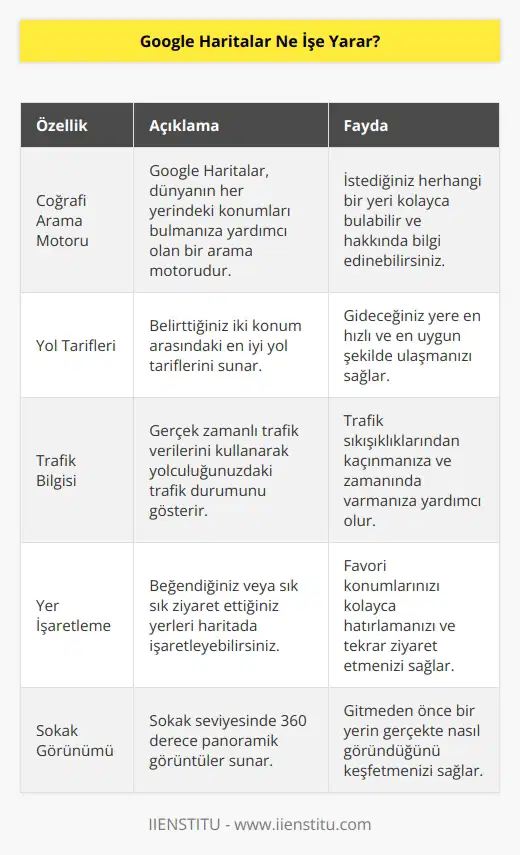 Google Haritalar Ne İşe Yarar?

| Özellik | Açıklama | Fayda |
|---|---|---|
| Coğrafi Arama Motoru | Google Haritalar, dünyanın her yerindeki konumları bulmanıza yardımcı olan bir arama motorudur. | İstediğiniz herhangi bir yeri kolayca bulabilir ve hakkında bilgi edinebilirsiniz. |
| Yol Tarifleri | Belirttiğiniz iki konum arasındaki en iyi yol tariflerini sunar. | Gideceğiniz yere en hızlı ve en uygun şekilde ulaşmanızı sağlar. |
| Trafik Bilgisi | Gerçek zamanlı trafik verilerini kullanarak yolculuğunuzdaki trafik durumunu gösterir. | Trafik sıkışıklıklarından kaçınmanıza ve zamanında varmanıza yardımcı olur. |
| Yer İşaretleme | Beğendiğiniz veya sık sık ziyaret ettiğiniz yerleri haritada işaretleyebilirsiniz. | Favori konumlarınızı kolayca hatırlamanızı ve tekrar ziyaret etmenizi sağlar. |
| Sokak Görünümü | Sokak seviyesinde 360 derece panoramik görüntüler sunar. | Gitmeden önce bir yerin gerçekte nasıl göründüğünü keşfetmenizi sağlar. |

IIENSTITU - www.iienstitu.com